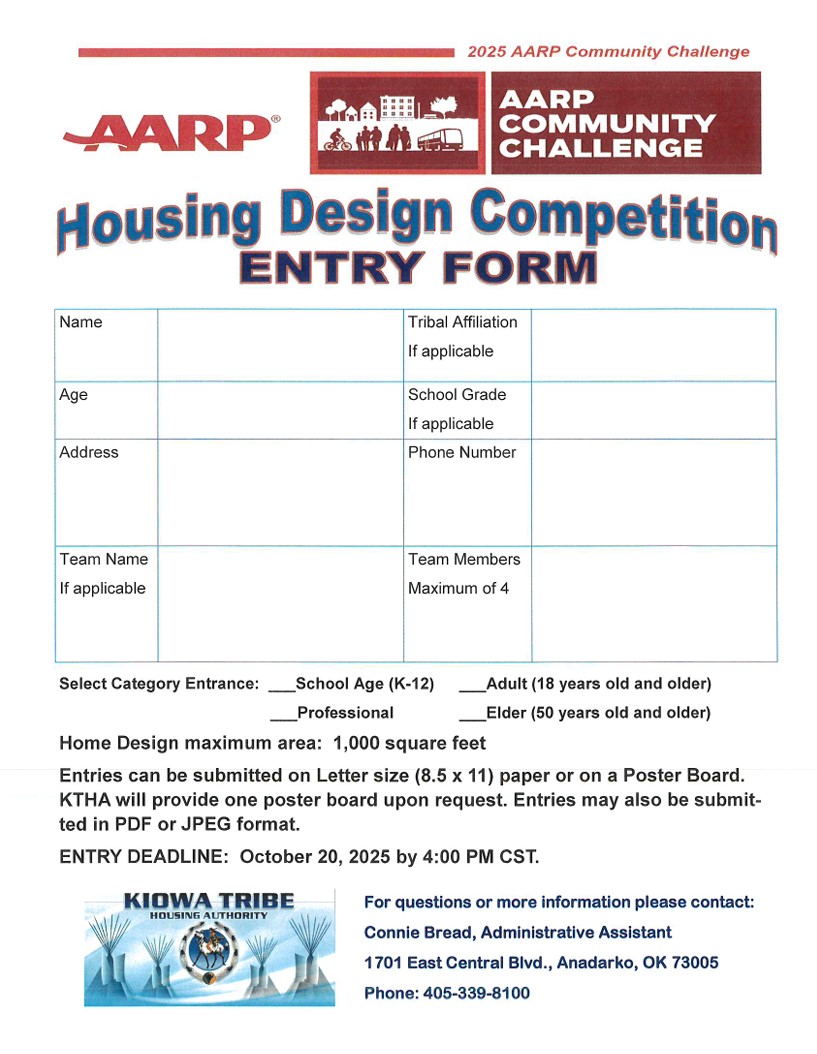 2025 AARP Community Challenge

AARP®

AARP COMMUNITY CHALLENGE

Housing Design Competition
ENTRY FORM

| Name | | Tribal Affiliation If applicable | |
|---|---|---|---|
| Age | | School Grade If applicable | |
| Address | | Phone Number | |
| Team Name If applicable | | Team Members Maximum of 4 | |

Select Category Entrance: ___School Age (K-12) ___Adult (18 years old and older)
___Professional ___Elder (50 years old and older)

Home Design maximum area: 1,000 square feet

Entries can be submitted on Letter size (8.5 x 11) paper or on a Poster Board. KTHA will provide one poster board upon request. Entries may also be submitted in PDF or JPEG format.

ENTRY DEADLINE: October 20, 2025 by 4:00 PM CST.

KIOWA TRIBE
HOUSING AUTHORITY

For questions or more information please contact:
Connie Bread, Administrative Assistant
1701 East Central Blvd., Anadarko, OK 73005
Phone: 405-339-8100